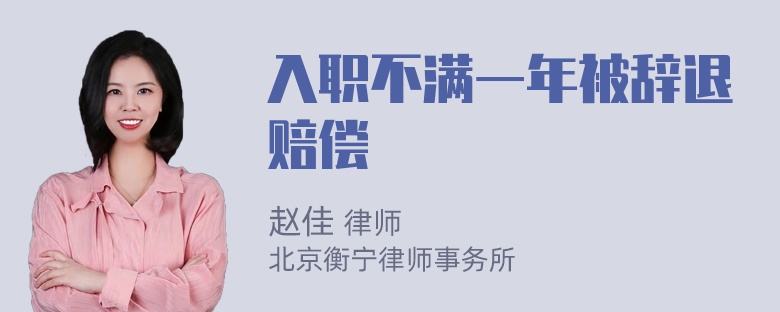 入职不满一年被辞退赔偿

赵佳 律师
北京衡宁律师事务所